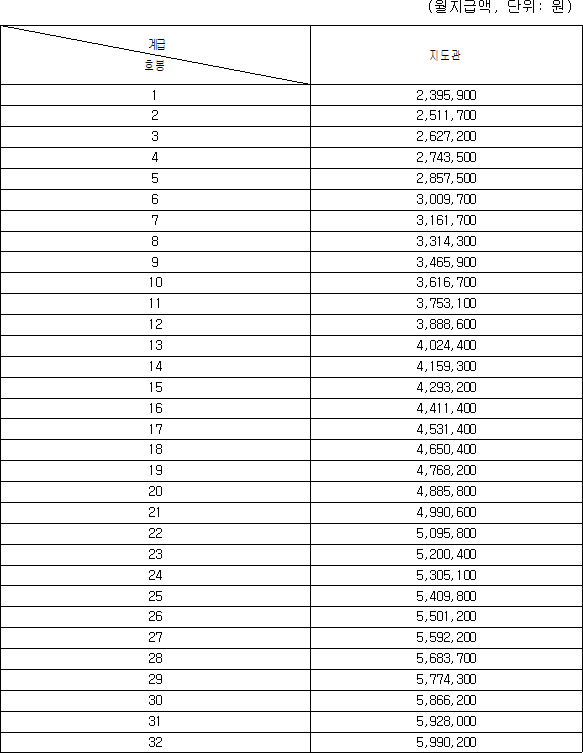 (월지급액, 단위: 원)

| 계급 호봉 | 지도관 |
|---|---|
| 1 | 2,395,900 |
| 2 | 2,511,700 |
| 3 | 2,627,200 |
| 4 | 2,743,500 |
| 5 | 2,857,500 |
| 6 | 3,009,700 |
| 7 | 3,161,700 |
| 8 | 3,314,300 |
| 9 | 3,465,900 |
| 10 | 3,616,700 |
| 11 | 3,753,100 |
| 12 | 3,888,600 |
| 13 | 4,024,400 |
| 14 | 4,159,300 |
| 15 | 4,293,200 |
| 16 | 4,411,400 |
| 17 | 4,531,400 |
| 18 | 4,650,400 |
| 19 | 4,768,200 |
| 20 | 4,885,800 |
| 21 | 4,990,600 |
| 22 | 5,095,800 |
| 23 | 5,200,400 |
| 24 | 5,305,100 |
| 25 | 5,409,800 |
| 26 | 5,501,200 |
| 27 | 5,592,200 |
| 28 | 5,683,700 |
| 29 | 5,774,300 |
| 30 | 5,866,200 |
| 31 | 5,928,000 |
| 32 | 5,990,200 |